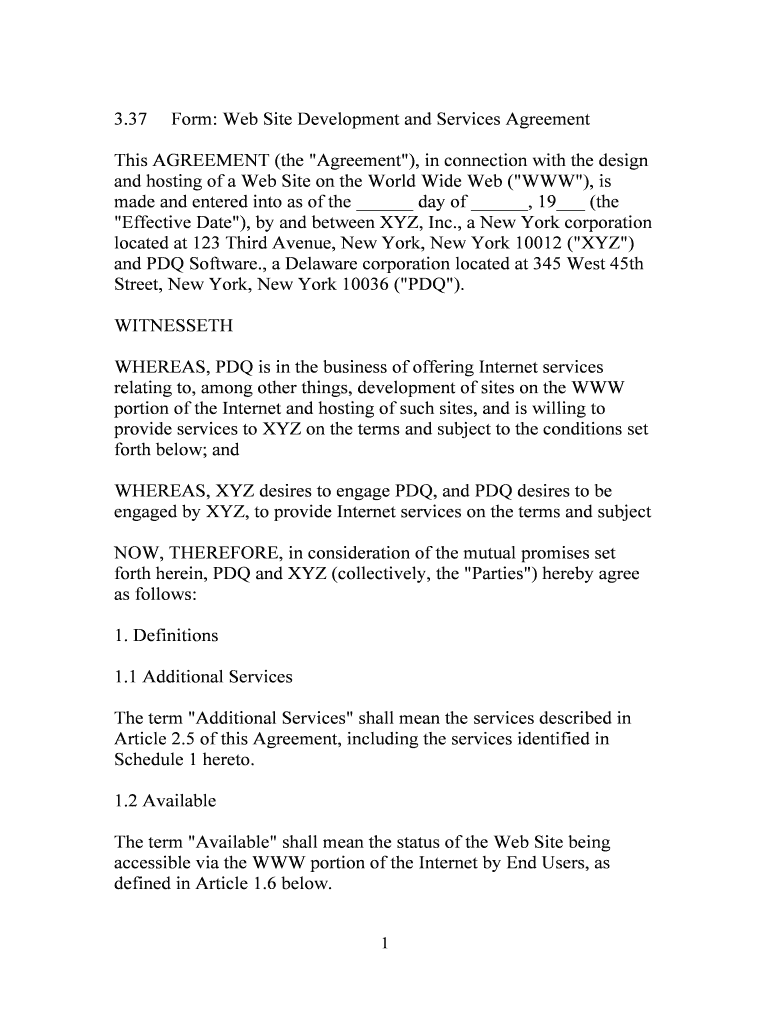 3.37 Form: Web Site Development and Services Agreement

This AGREEMENT (the "Agreement"), in connection with the design and hosting of a Web Site on the World Wide Web ("WWW"), is made and entered into as of the ______ day of ______, 19___ (the "Effective Date"), by and between XYZ, Inc., a New York corporation located at 123 Third Avenue, New York, New York 10012 ("XYZ") and PDQ Software., a Delaware corporation located at 345 West 45th Street, New York, New York 10036 ("PDQ").

WITNESSETH

WHEREAS, PDQ is in the business of offering Internet services relating to, among other things, development of sites on the WWW portion of the Internet and hosting of such sites, and is willing to provide services to XYZ on the terms and subject to the conditions set forth below; and

WHEREAS, XYZ desires to engage PDQ, and PDQ desires to be engaged by XYZ, to provide Internet services on the terms and subject

NOW, THEREFORE, in consideration of the mutual promises set forth herein, PDQ and XYZ (collectively, the "Parties") hereby agree as follows:

1. Definitions

1.1 Additional Services

The term "Additional Services" shall mean the services described in Article 2.5 of this Agreement, including the services identified in Schedule 1 hereto.

1.2 Available

The term "Available" shall mean the status of the Web Site being accessible via the WWW portion of the Internet by End Users, as defined in Article 1.6 below.

1